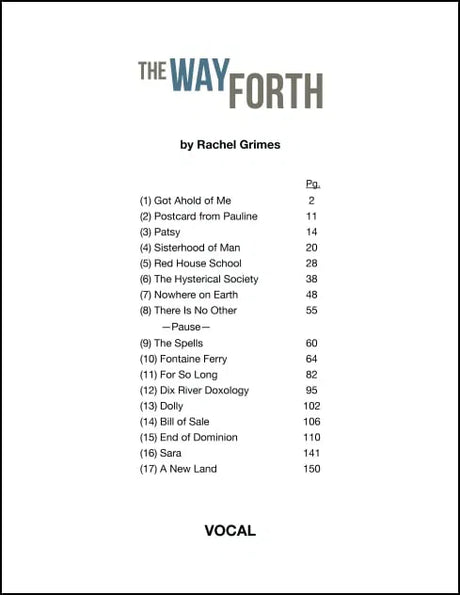 THE WAY FORTH

by Rachel Grimes

| | Pg. |
|---|---|
| (1) Got Ahold of Me | 2 |
| (2) Postcard from Pauline | 11 |
| (3) Patsy | 14 |
| (4) Sisterhood of Man | 20 |
| (5) Red House School | 28 |
| (6) The Hysterical Society | 38 |
| (7) Nowhere on Earth | 48 |
| (8) There Is No Other | 55 |
| —Pause— | |
| (9) The Spells | 60 |
| (10) Fontaine Ferry | 64 |
| (11) For So Long | 82 |
| (12) Dix River Doxology | 95 |
| (13) Dolly | 102 |
| (14) Bill of Sale | 106 |
| (15) End of Dominion | 110 |
| (16) Sara | 141 |
| (17) A New Land | 150 |

VOCAL